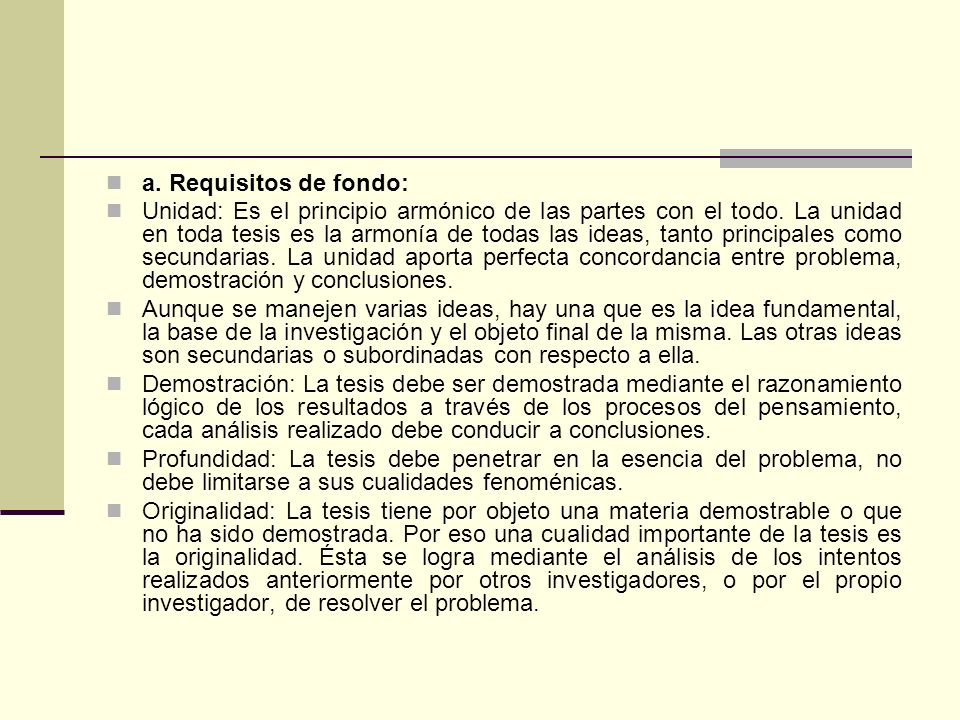 a. Requisitos de fondo:

Unidad: Es el principio armónico de las partes con el todo. La unidad en toda tesis es la armonía de todas las ideas, tanto principales como secundarias. La unidad aporta perfecta concordancia entre problema, demostración y conclusiones.

Aunque se manejen varias ideas, hay una que es la idea fundamental, la base de la investigación y el objeto final de la misma. Las otras ideas son secundarias o subordinadas con respecto a ella.

Demostración: La tesis debe ser demostrada mediante el razonamiento lógico de los resultados a través de los procesos del pensamiento, cada análisis realizado debe conducir a conclusiones.

Profundidad: La tesis debe penetrar en la esencia del problema, no debe limitarse a sus cualidades fenoménicas.

Originalidad: La tesis tiene por objeto una materia demostrable o que no ha sido demostrada. Por eso una cualidad importante de la tesis es la originalidad. Ésta se logra mediante el análisis de los intentos realizados anteriormente por otros investigadores, o por el propio investigador, de resolver el problema.